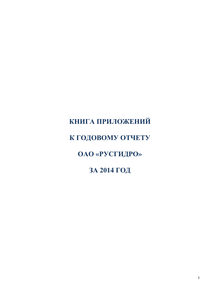 КНИГА ПРИЛОЖЕНИЙ

К ГОДОВОМУ ОТЧЕТУ

ОАО «РУСГИДРО»

ЗА 2014 ГОД

1